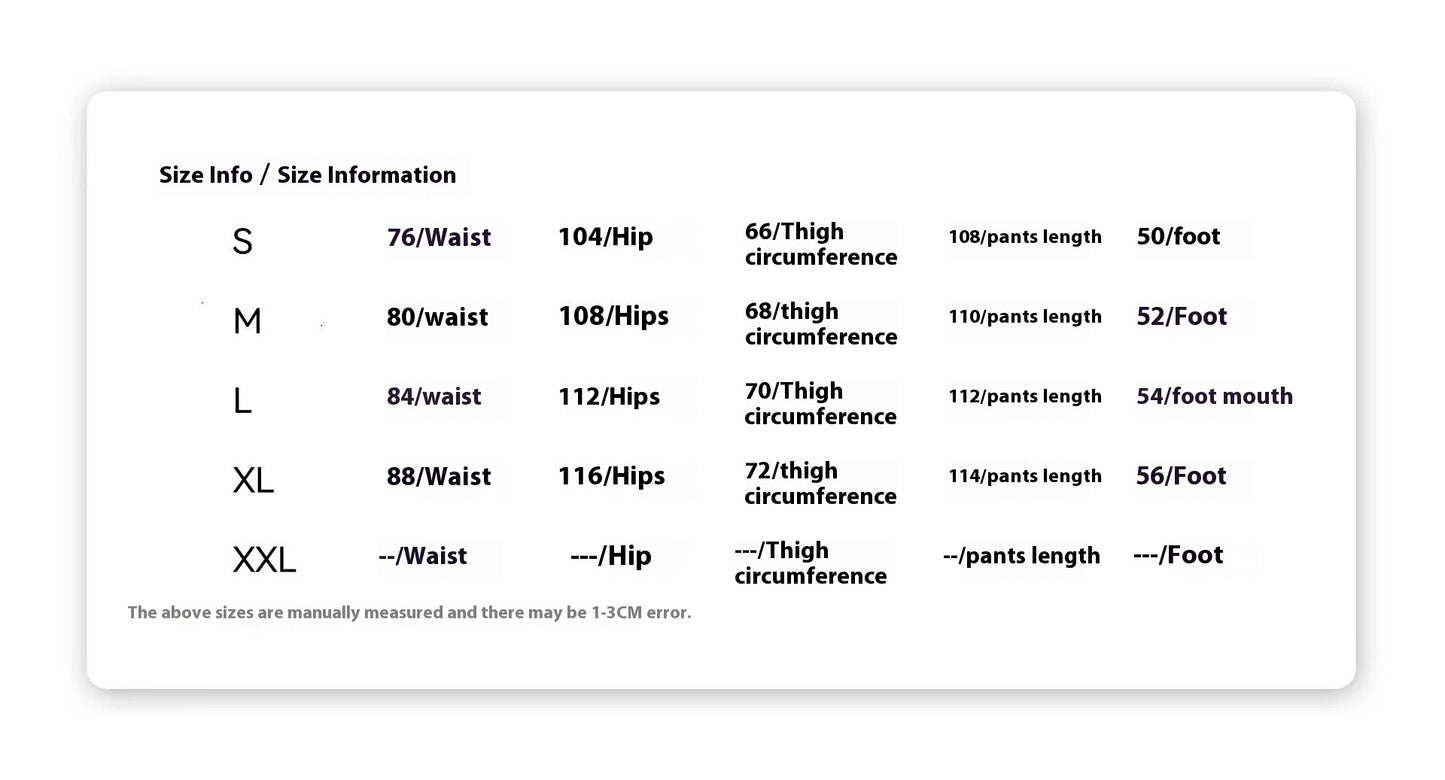 Size Info / Size Information

| S | 76/Waist | 104/Hip | 66/Thigh circumference | 108/pants length | 50/foot |
|---|---|---|---|---|---|
| M | 80/waist | 108/Hips | 68/thigh circumference | 110/pants length | 52/Foot |
| L | 84/waist | 112/Hips | 70/Thigh circumference | 112/pants length | 54/foot mouth |
| XL | 88/Waist | 116/Hips | 72/thigh circumference | 114/pants length | 56/Foot |
| XXL | --/Waist | ---/Hip | ---/Thigh circumference | --/pants length | ---/Foot |

The above sizes are manually measured and there may be 1-3CM error.